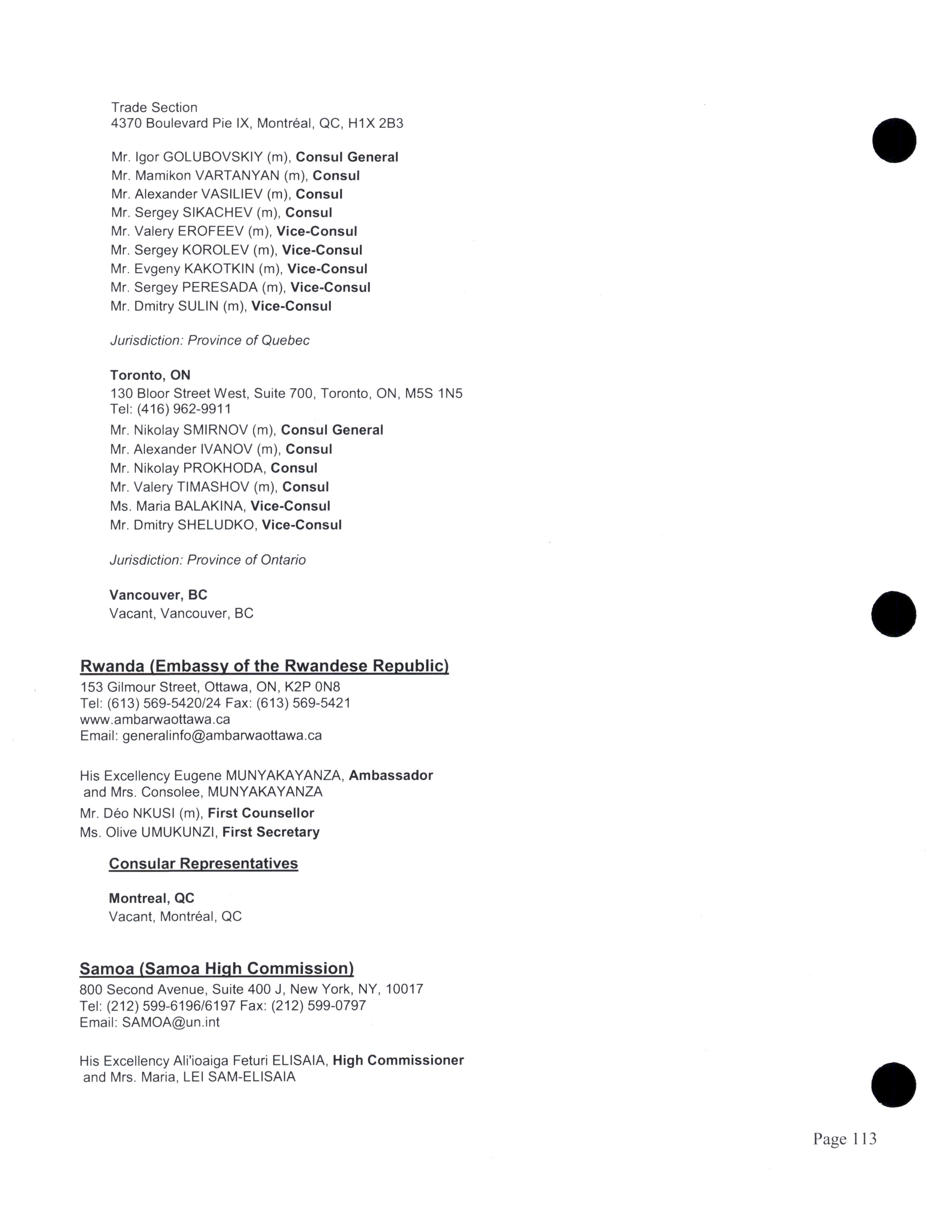 Trade Section
4370 Boulevard Pie IX, Montréal, QC, H1X 2B3

Mr. Igor GOLUBOVSKIY (m), Consul General
Mr. Mamikon VARTANYAN (m), Consul
Mr. Alexander VASILIEV (m), Consul
Mr. Sergey SIKACHEV (m), Consul
Mr. Valery EROFEEV (m), Vice-Consul
Mr. Sergey KOROLEV (m), Vice-Consul
Mr. Evgeny KAKOTKIN (m), Vice-Consul
Mr. Sergey PERESADA (m), Vice-Consul
Mr. Dmitry SULIN (m), Vice-Consul

Jurisdiction: Province of Quebec

Toronto, ON
130 Bloor Street West, Suite 700, Toronto, ON, M5S 1N5
Tel: (416) 962-9911
Mr. Nikolay SMIRNOV (m), Consul General
Mr. Alexander IVANOV (m), Consul
Mr. Nikolay PROKHODA, Consul
Mr. Valery TIMASHOV (m), Consul
Ms. Maria BALAKINA, Vice-Consul
Mr. Dmitry SHELUDKO, Vice-Consul

Jurisdiction: Province of Ontario

Vancouver, BC
Vacant, Vancouver, BC

Rwanda (Embassy of the Rwandese Republic)
153 Gilmour Street, Ottawa, ON, K2P 0N8
Tel: (613) 569-5420/24 Fax: (613) 569-5421
www.ambarwaottawa.ca
Email: generalinfo@ambarwaottawa.ca

His Excellency Eugene MUNYAKAYANZA, Ambassador and Mrs. Consolee, MUNYAKAYANZA
Mr. Déo NKUSI (m), First Counsellor
Ms. Olive UMUKUNZI, First Secretary

Consular Representatives

Montreal, QC
Vacant, Montréal, QC

Samoa (Samoa High Commission)
800 Second Avenue, Suite 400 J, New York, NY, 10017
Tel: (212) 599-6196/6197 Fax: (212) 599-0797
Email: SAMOA@un.int

His Excellency Ali'ioaiga Feturi ELISAIA, High Commissioner and Mrs. Maria, LEI SAM-ELISAIA

Page 113